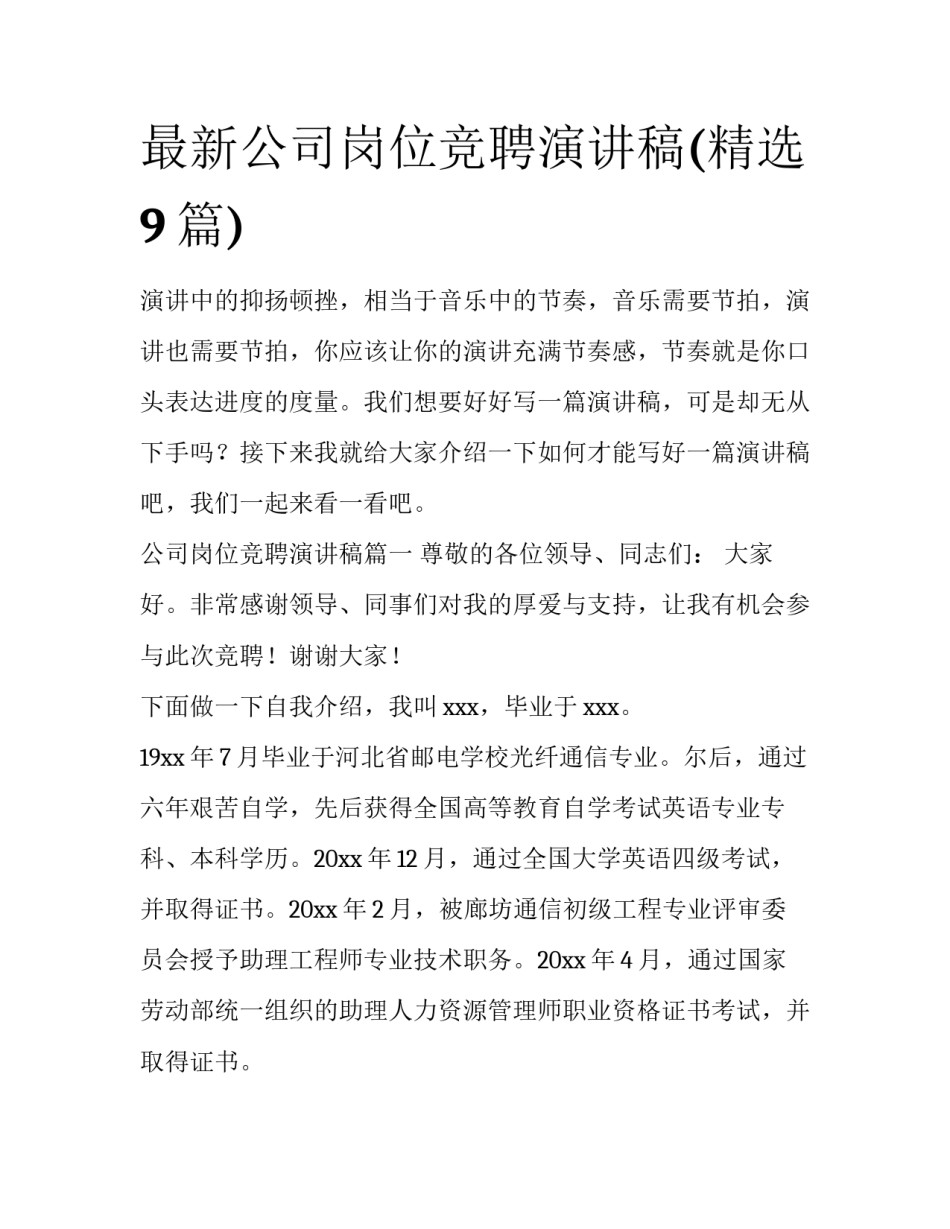 最新公司岗位竞聘演讲稿(精选9篇)

演讲中的抑扬顿挫，相当于音乐中的节奏，音乐需要节拍，演讲也需要节拍，你应该让你的演讲充满节奏感，节奏就是你口头表达进度的度量。我们想要好好写一篇演讲稿，可是却无从下手吗？接下来我就给大家介绍一下如何才能写好一篇演讲稿吧，我们一起来看一看吧。

公司岗位竞聘演讲稿篇一 尊敬的各位领导、同志们： 大家好。非常感谢领导、同事们对我的厚爱与支持，让我有机会参与此次竞聘！谢谢大家！

下面做一下自我介绍，我叫xxx，毕业于xxx。

19xx年7月毕业于河北省邮电学校光纤通信专业。尔后，通过六年艰苦自学，先后获得全国高等教育自学考试英语专业专科、本科学历。20xx年12月，通过全国大学英语四级考试，并取得证书。20xx年2月，被廊坊通信初级工程专业评审委员会授予助理工程师专业技术职务。20xx年4月，通过国家劳动部统一组织的助理人力资源管理师职业资格证书考试，并取得证书。